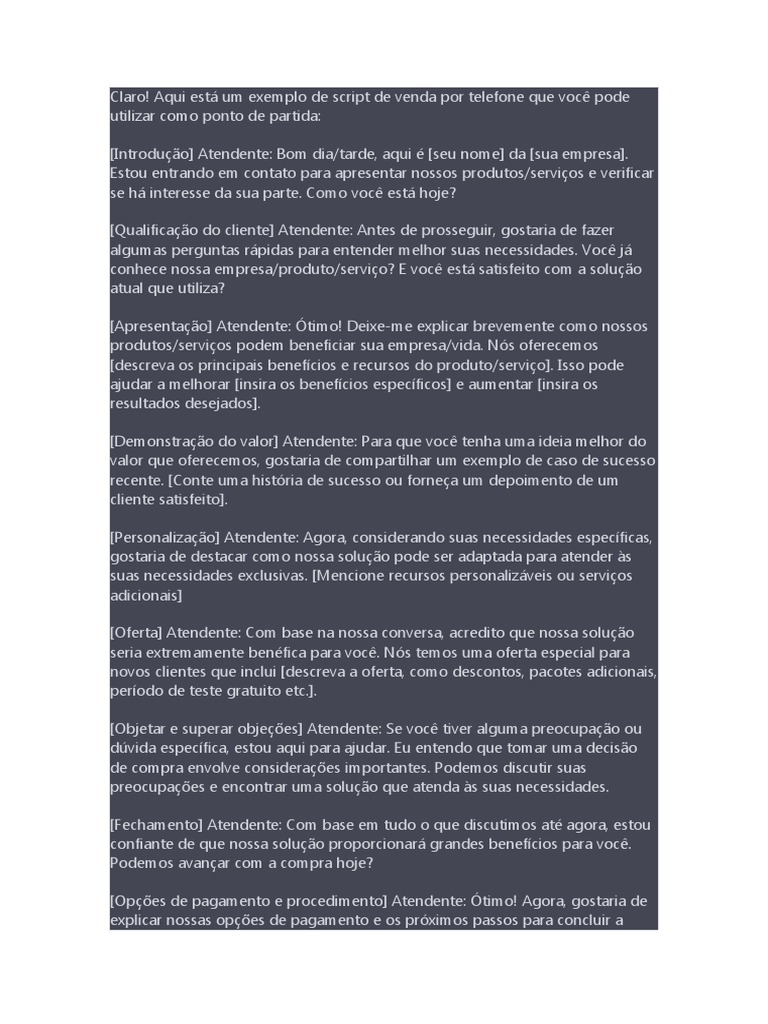 Claro! Aqui está um exemplo de script de venda por telefone que você pode utilizar como ponto de partida:

[Introdução] Atendente: Bom dia/tarde, aqui é [seu nome] da [sua empresa]. Estou entrando em contato para apresentar nossos produtos/serviços e verificar se há interesse da sua parte. Como você está hoje?

[Qualificação do cliente] Atendente: Antes de prosseguir, gostaria de fazer algumas perguntas rápidas para entender melhor suas necessidades. Você já conhece nossa empresa/produto/serviço? E você está satisfeito com a solução atual que utiliza?

[Apresentação] Atendente: Ótimo! Deixe-me explicar brevemente como nossos produtos/serviços podem beneficiar sua empresa/vida. Nós oferecemos [descreva os principais benefícios e recursos do produto/serviço]. Isso pode ajudar a melhorar [insira os benefícios específicos] e aumentar [insira os resultados desejados].

[Demonstração do valor] Atendente: Para que você tenha uma ideia melhor do valor que oferecemos, gostaria de compartilhar um exemplo de caso de sucesso recente. [Conte uma história de sucesso ou forneça um depoimento de um cliente satisfeito].

[Personalização] Atendente: Agora, considerando suas necessidades específicas, gostaria de destacar como nossa solução pode ser adaptada para atender às suas necessidades exclusivas. [Mencione recursos personalizáveis ou serviços adicionais]

[Oferta] Atendente: Com base na nossa conversa, acredito que nossa solução seria extremamente benéfica para você. Nós temos uma oferta especial para novos clientes que inclui [descreva a oferta, como descontos, pacotes adicionais, período de teste gratuito etc.].

[Objetar e superar objeções] Atendente: Se você tiver alguma preocupação ou dúvida específica, estou aqui para ajudar. Eu entendo que tomar uma decisão de compra envolve considerações importantes. Podemos discutir suas preocupações e encontrar uma solução que atenda às suas necessidades.

[Fechamento] Atendente: Com base em tudo o que discutimos até agora, estou confiante de que nossa solução proporcionará grandes benefícios para você. Podemos avançar com a compra hoje?

[Opções de pagamento e procedimento] Atendente: Ótimo! Agora, gostaria de explicar nossas opções de pagamento e os próximos passos para concluir a